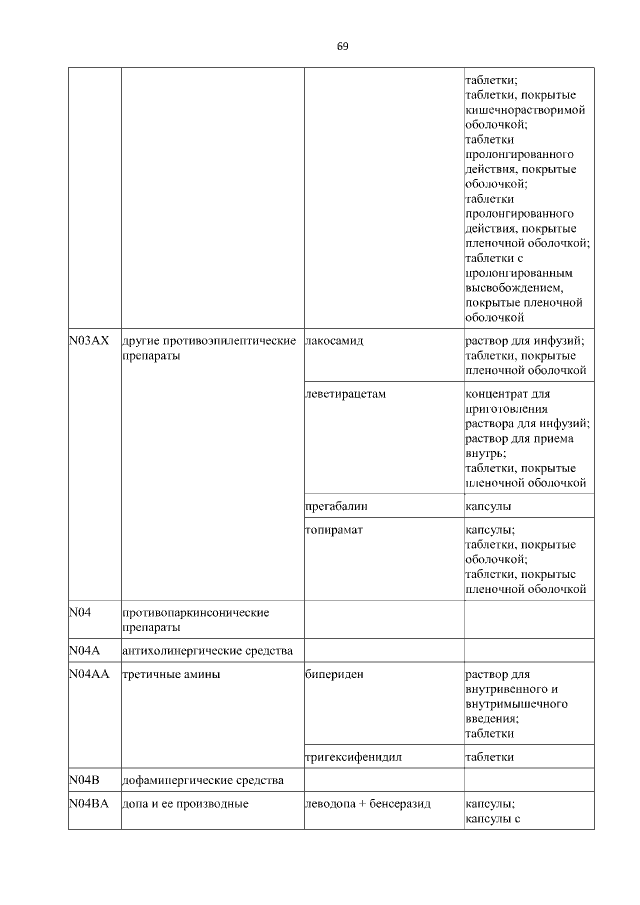 69

| | | | |
|---|---|---|---|
| | | | таблетки; таблетки, покрытые кишечнорастворимой оболочкой; таблетки пролонгированного действия, покрытые оболочкой; таблетки пролонгированного действия, покрытые пленочной оболочкой; таблетки с пролонгированным высвобождением, покрытые пленочной оболочкой |
| N03AX | другие противоэпилептические препараты | лакосамид | раствор для инфузий; таблетки, покрытые пленочной оболочкой |
| | | леветирацетам | концентрат для приготовления раствора для инфузий; раствор для приема внутрь; таблетки, покрытые пленочной оболочкой |
| | | прегабалин | капсулы |
| | | топирамат | капсулы; таблетки, покрытые оболочкой; таблетки, покрытые пленочной оболочкой |
| N04 | противопаркинсонические препараты | | |
| N04A | антихолинергические средства | | |
| N04AA | третичные амины | бипериден | раствор для внутривенного и внутримышечного введения; таблетки |
| | | тригексифенидил | таблетки |
| N04B | дофаминергические средства | | |
| N04BA | допа и ее производные | леводопа + бенсеразид | капсулы; капсулы с |